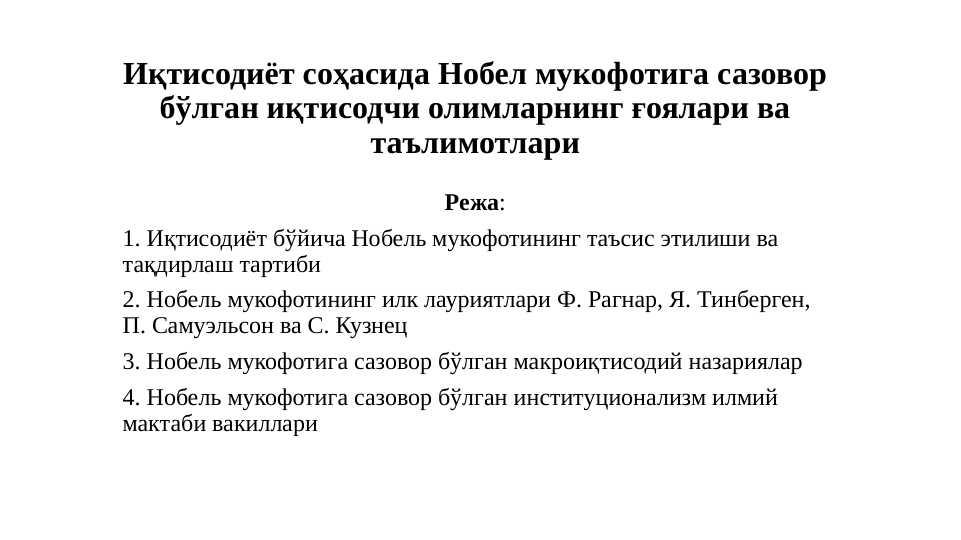 Иқтисодиёт соҳасида Нобел мукофотига сазовор бўлган иқтисодчи олимларнинг ғоялари ва таълимотлари

Режа:

1. Иқтисодиёт бўйича Нобель мукофотининг таъсис этилиши ва тақдирлаш тартиби

2. Нобель мукофотининг илк лауриятлари Ф. Рагнар, Я. Тинберген, П. Самуэльсон ва С. Кузнец

3. Нобель мукофотига сазовор бўлган макроиқтисодий назариялар

4. Нобель мукофотига сазовор бўлган институционализм илмий мактаби вакиллари